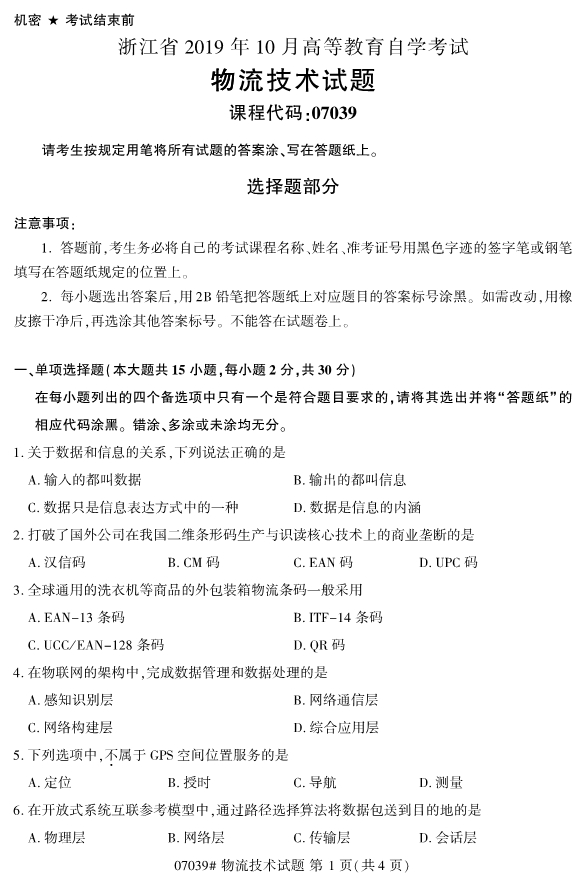 机密 ★ 考试结束前

浙江省 2019 年 10 月高等教育自学考试

物流技术试题

课程代码:07039

请考生按规定用笔将所有试题的答案涂、写在答题纸上。

选择题部分

注意事项:

1. 答题前,考生务必将自己的考试课程名称、姓名、准考证号用黑色字迹的签字笔或钢笔填写在答题纸规定的位置上。

2. 每小题选出答案后,用 2B 铅笔把答题纸上对应题目的答案标号涂黑。如需改动,用橡皮擦干净后,再选涂其他答案标号。不能答在试题卷上。

一、单项选择题(本大题共 15 小题,每小题 2 分,共 30 分)

在每小题列出的四个备选项中只有一个是符合题目要求的,请将其选出并将“答题纸”的相应代码涂黑。错涂、多涂或未涂均无分。

1. 关于数据和信息的关系,下列说法正确的是

A. 输入的都叫数据

B. 输出的都叫信息

C. 数据只是信息表达方式中的一种

D. 数据是信息的内涵

2. 打破了国外公司在我国二维条形码生产与识读核心技术上的商业垄断的是

A. 汉信码

B. CM 码

C. EAN 码

D. UPC 码

3. 全球通用的洗衣机等商品的外包装箱物流条码一般采用

A. EAN-13 条码

B. ITF-14 条码

C. UCC/EAN-128 条码

D. QR 码

4. 在物联网的架构中,完成数据管理和数据处理的是

A. 感知识别层

B. 网络通信层

C. 网络构建层

D. 综合应用层

5. 下列选项中,不属于 GPS 空间位置服务的是

A. 定位

B. 授时

C. 导航

D. 测量

6. 在开放式系统互联参考模型中,通过路径选择算法将数据包送到目的地的是

A. 物理层

B. 网络层

C. 传输层

D. 会话层

07039# 物流技术试题 第 1 页(共 4 页)